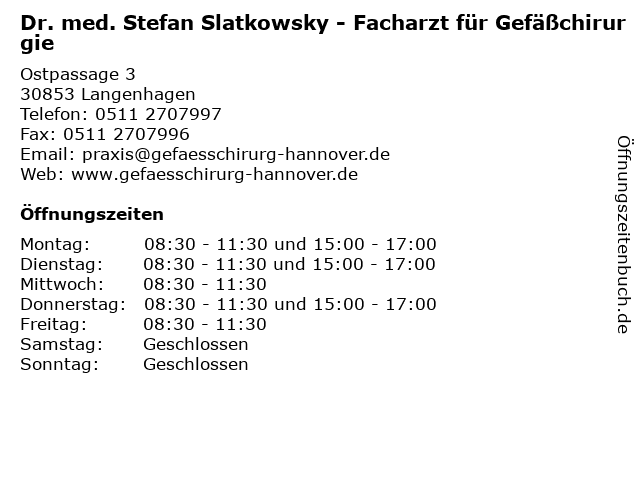 Dr. med. Stefan Slatkowsky - Facharzt für Gefäßchirurgie

Ostpassage 3
30853 Langenhagen
Telefon: 0511 2707997
Fax: 0511 2707996
Email: praxis@gefaesschirurg-hannover.de
Web: www.gefaesschirurg-hannover.de

Öffnungszeiten

Montag: 08:30 - 11:30 und 15:00 - 17:00
Dienstag: 08:30 - 11:30 und 15:00 - 17:00
Mittwoch: 08:30 - 11:30
Donnerstag: 08:30 - 11:30 und 15:00 - 17:00
Freitag: 08:30 - 11:30
Samstag: Geschlossen
Sonntag: Geschlossen

Öffnungszeitenbuch.de